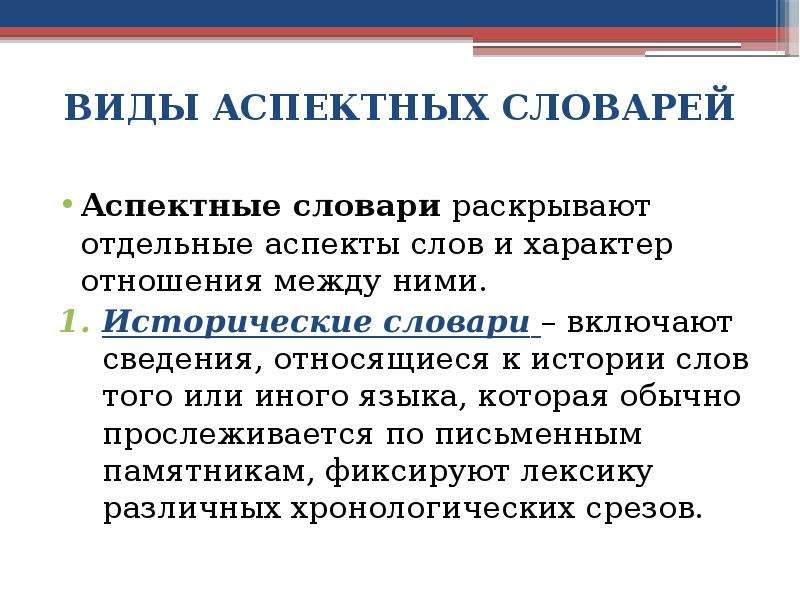 ВИДЫ АСПЕКТНЫХ СЛОВАРЕЙ

• Аспектные словари раскрывают отдельные аспекты слов и характер отношения между ними.

1. Исторические словари – включают сведения, относящиеся к истории слов того или иного языка, которая обычно прослеживается по письменным памятникам, фиксируют лексику различных хронологических срезов.